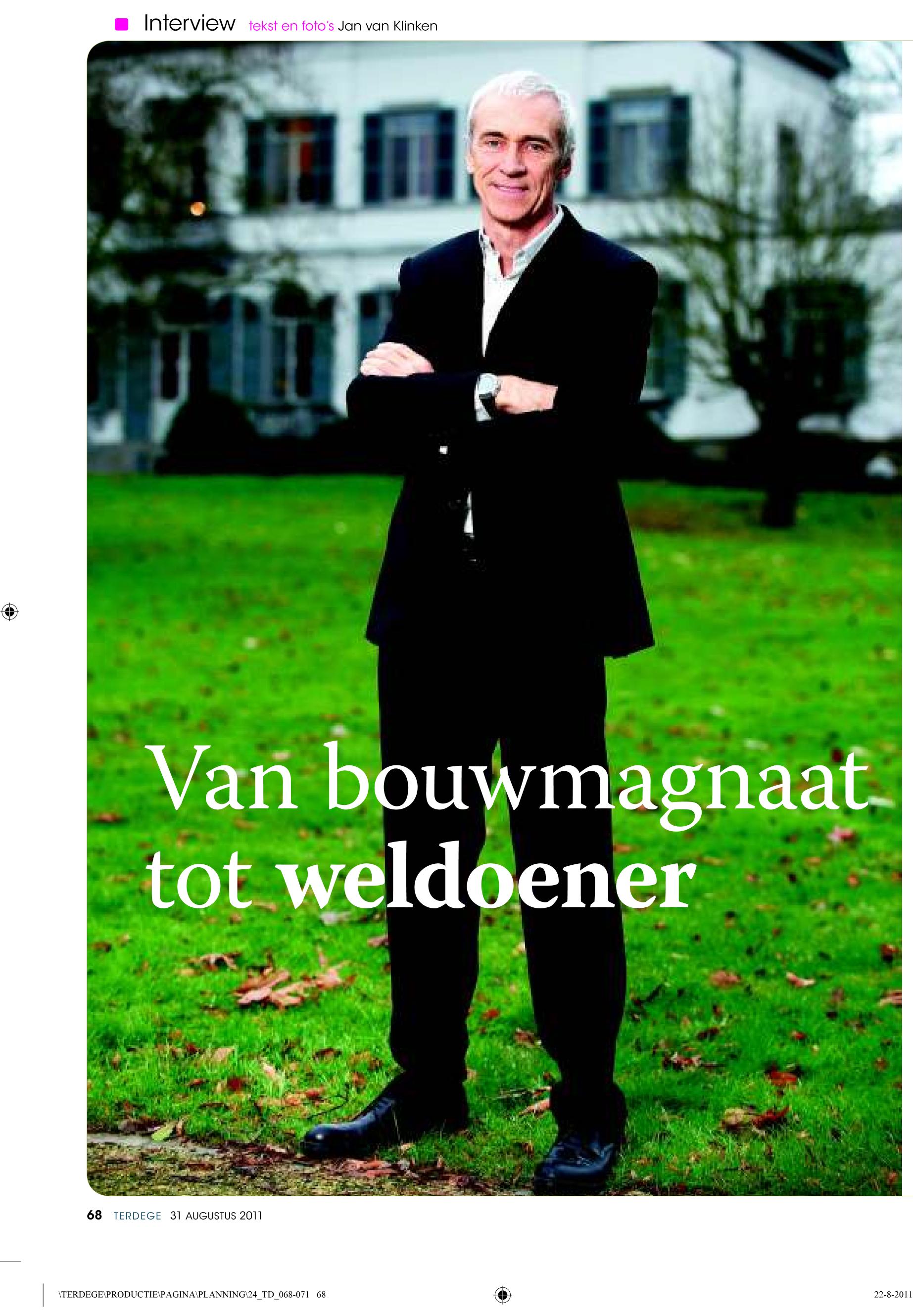 Interview tekst en foto's Jan van Klinken

Van bouwmagnaat tot weldoener

68 TERDEGE 31 AUGUSTUS 2011

\TERDEGE\PRODUCTIE\PAGINA\PLANNING\24_TD_068-071 68

22-8-2011